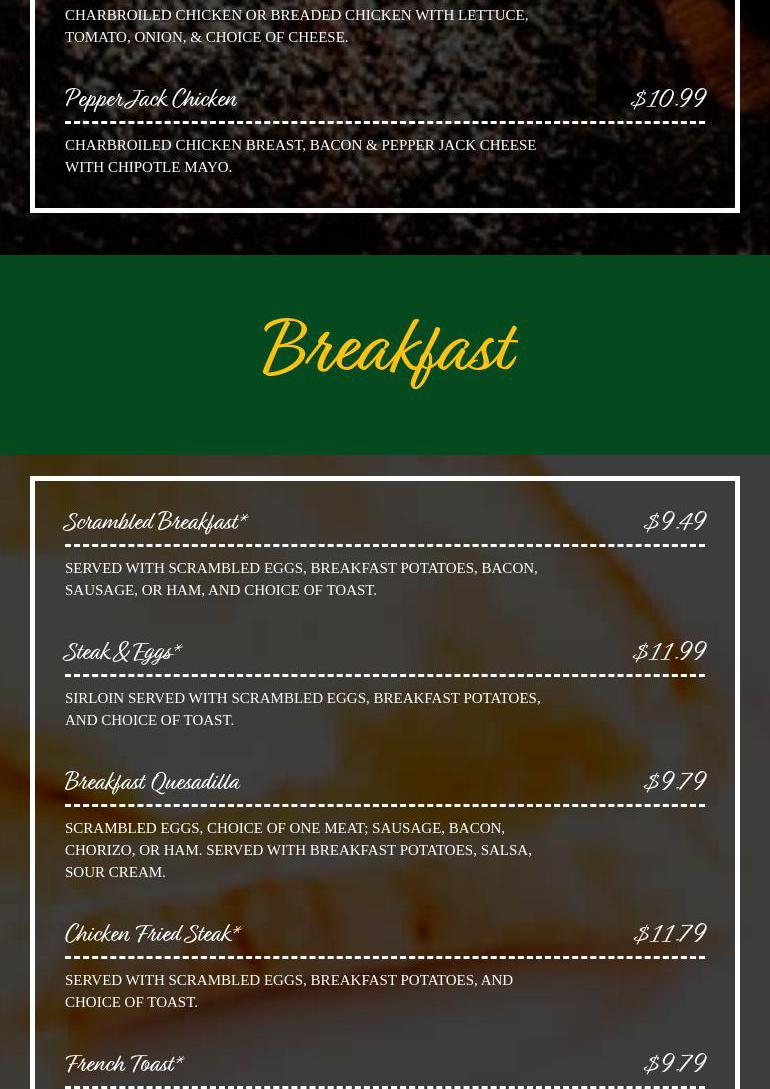 CHARBROILED CHICKEN OR BREADED CHICKEN WITH LETTUCE, TOMATO, ONION, & CHOICE OF CHEESE.

PepperJack Chicken $10.99

CHARBROILED CHICKEN BREAST, BACON & PEPPER JACK CHEESE WITH CHIPOTLE MAYO.

Breakfast

Scrambled Breakfast* $9.49

SERVED WITH SCRAMBLED EGGS, BREAKFAST POTATOES, BACON, SAUSAGE, OR HAM, AND CHOICE OF TOAST.

Steak & Eggs* $11.99

SIRLOIN SERVED WITH SCRAMBLED EGGS, BREAKFAST POTATOES, AND CHOICE OF TOAST.

Breakfast Quesadilla $9.79

SCRAMBLED EGGS, CHOICE OF ONE MEAT; SAUSAGE, BACON, CHORIZO, OR HAM. SERVED WITH BREAKFAST POTATOES, SALSA, SOUR CREAM.

Chicken Fried Steak* $11.79

SERVED WITH SCRAMBLED EGGS, BREAKFAST POTATOES, AND CHOICE OF TOAST.

French Toast* $9.79